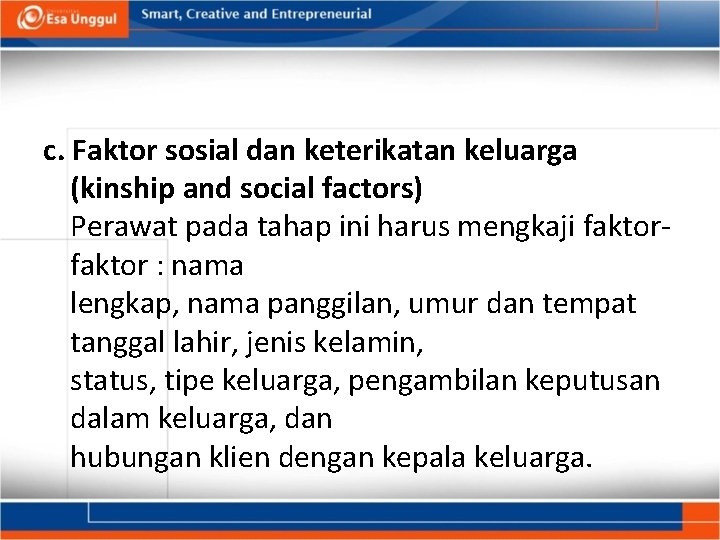 Esa Unggul

Smart, Creative and Entrepreneurial

c. Faktor sosial dan keterikatan keluarga (kinship and social factors)
Perawat pada tahap ini harus mengkaji faktor-faktor : nama
lengkap, nama panggilan, umur dan tempat tanggal lahir, jenis kelamin,
status, tipe keluarga, pengambilan keputusan dalam keluarga, dan
hubungan klien dengan kepala keluarga.